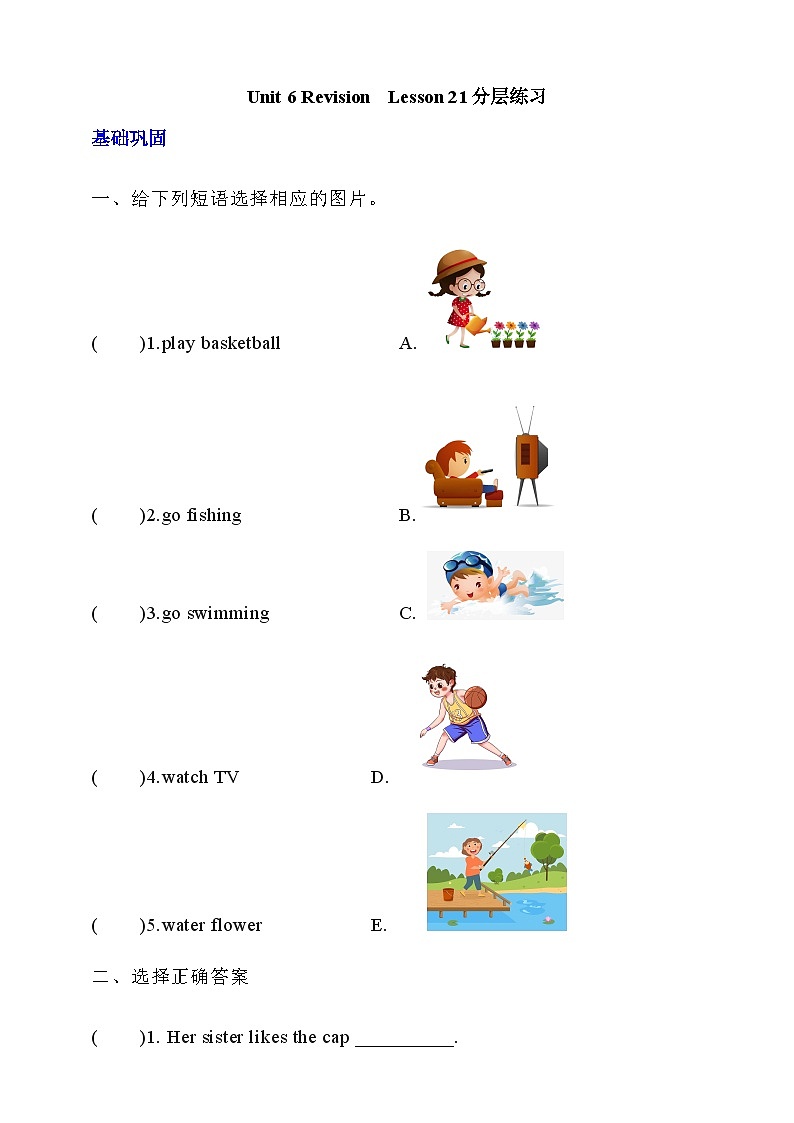 Unit 6 Revision Lesson 21 分层练习

基础巩固

一、给下列短语选择相应的图片。

( )1.play basketball A.

( )2.go fishing B.

( )3.go swimming C.

( )4.watch TV D.

( )5.water flower E.

二、选择正确答案

( )1. Her sister likes the cap __________.